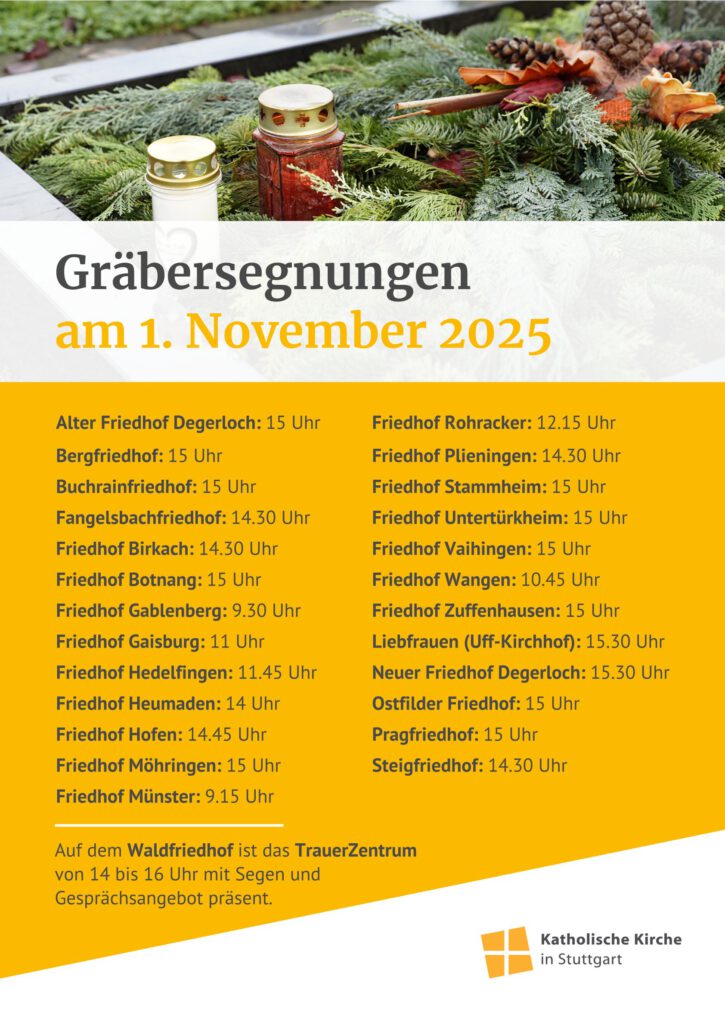 Gräbersegnungen
am 1. November 2025

Alter Friedhof Degerloch: 15 Uhr
Bergfriedhof: 15 Uhr
Buchrainfriedhof: 15 Uhr
Fangelsbachfriedhof: 14.30 Uhr
Friedhof Birkach: 14.30 Uhr
Friedhof Botnang: 15 Uhr
Friedhof Gablenberg: 9.30 Uhr
Friedhof Gaisburg: 11 Uhr
Friedhof Hedelfingen: 11.45 Uhr
Friedhof Heumaden: 14 Uhr
Friedhof Hofen: 14.45 Uhr
Friedhof Möhringen: 15 Uhr
Friedhof Münster: 9.15 Uhr

Friedhof Rohracker: 12.15 Uhr
Friedhof Plieningen: 14.30 Uhr
Friedhof Stammheim: 15 Uhr
Friedhof Untertürkheim: 15 Uhr
Friedhof Vaihingen: 15 Uhr
Friedhof Wangen: 10.45 Uhr
Friedhof Zuffenhausen: 15 Uhr
Liebfrauen (Uff-Kirchhof): 15.30 Uhr
Neuer Friedhof Degerloch: 15.30 Uhr
Ostfilder Friedhof: 15 Uhr
Pragfriedhof: 15 Uhr
Steigfriedhof: 14.30 Uhr

Auf dem Waldfriedhof ist das TrauerZentrum von 14 bis 16 Uhr mit Segen und Gesprächsangebot präsent.

Katholische Kirche
in Stuttgart